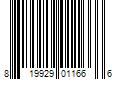 8 19929 01166 6